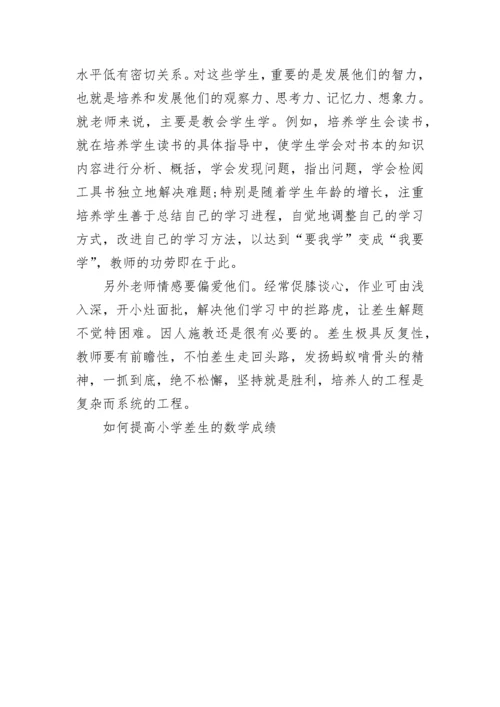 水平低有密切关系。对这些学生，重要的是发展他们的智力，也就是培养和发展他们的观察力、思考力、记忆力、想象力。就老师来说，主要是教会学生学。例如，培养学生会读书，就在培养学生读书的具体指导中，使学生学会对书本的知识内容进行分析、概括，学会发现问题，指出问题，学会检阅工具书独立地解决难题;特别是随着学生年龄的增长，注重培养学生善于总结自己的学习进程，自觉地调整自己的学习方式，改进自己的学习方法，以达到“要我学”变成“我要学”，教师的功劳即在于此。

另外老师情感要偏爱他们。经常促膝谈心，作业可由浅入深，开小灶面批，解决他们学习中的拦路虎，让差生解题不觉特困难。因人施教还是很有必要的。差生极具反复性，教师要有前瞻性，不怕差生走回头路，发扬蚂蚁啃骨头的精神，一抓到底，绝不松懈，坚持就是胜利，培养人的工程是复杂而系统的工程。

如何提高小学差生的数学成绩